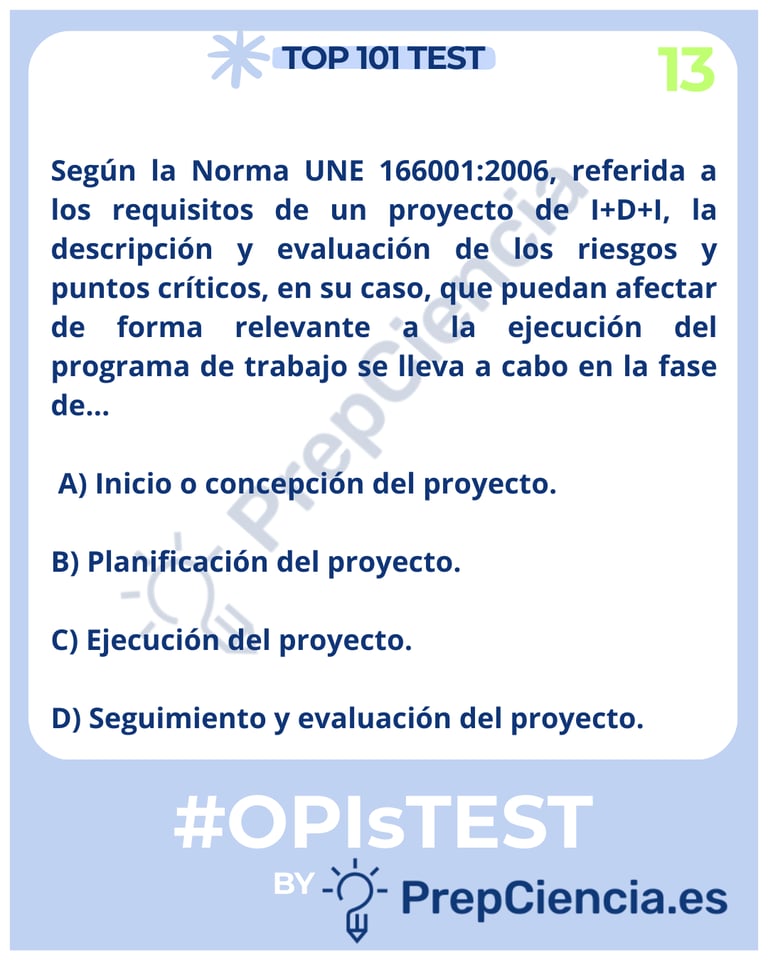 TOP 101 TEST

13

Según la Norma UNE 166001:2006, referida a los requisitos de un proyecto de I+D+I, la descripción y evaluación de los riesgos y puntos críticos, en su caso, que puedan afectar de forma relevante a la ejecución del programa de trabajo se lleva a cabo en la fase de...

A) Inicio o concepción del proyecto.

B) Planificación del proyecto.

C) Ejecución del proyecto.

D) Seguimiento y evaluación del proyecto.

PrepCiencia

#OPIsTEST

BY PrepCiencia.es